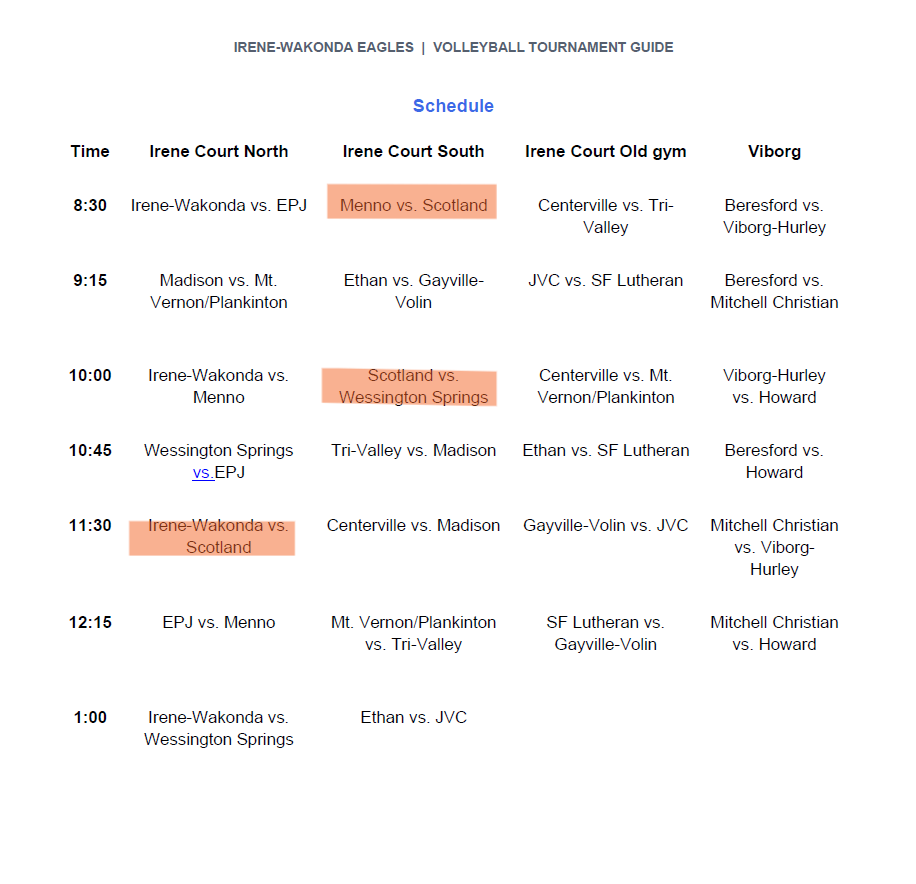 IRENE-WAKONDA EAGLES | VOLLEYBALL TOURNAMENT GUIDE

Schedule

| Time | Irene Court North | Irene Court South | Irene Court Old gym | Viborg |
|---|---|---|---|---|
| 8:30 | Irene-Wakonda vs. EPJ | Menno vs. Scotland | Centerville vs. Tri-Valley | Beresford vs. Viborg-Hurley |
| 9:15 | Madison vs. Mt. Vernon/Plankinton | Ethan vs. Gayville-Volin | JVC vs. SF Lutheran | Beresford vs. Mitchell Christian |
| 10:00 | Irene-Wakonda vs. Menno | Scotland vs. Wessington Springs | Centerville vs. Mt. Vernon/Plankinton | Viborg-Hurley vs. Howard |
| 10:45 | Wessington Springs vs. EPJ | Tri-Valley vs. Madison | Ethan vs. SF Lutheran | Beresford vs. Howard |
| 11:30 | Irene-Wakonda vs. Scotland | Centerville vs. Madison | Gayville-Volin vs. JVC | Mitchell Christian vs. Viborg-Hurley |
| 12:15 | EPJ vs. Menno | Mt. Vernon/Plankinton vs. Tri-Valley | SF Lutheran vs. Gayville-Volin | Mitchell Christian vs. Howard |
| 1:00 | Irene-Wakonda vs. Wessington Springs | Ethan vs. JVC | | |